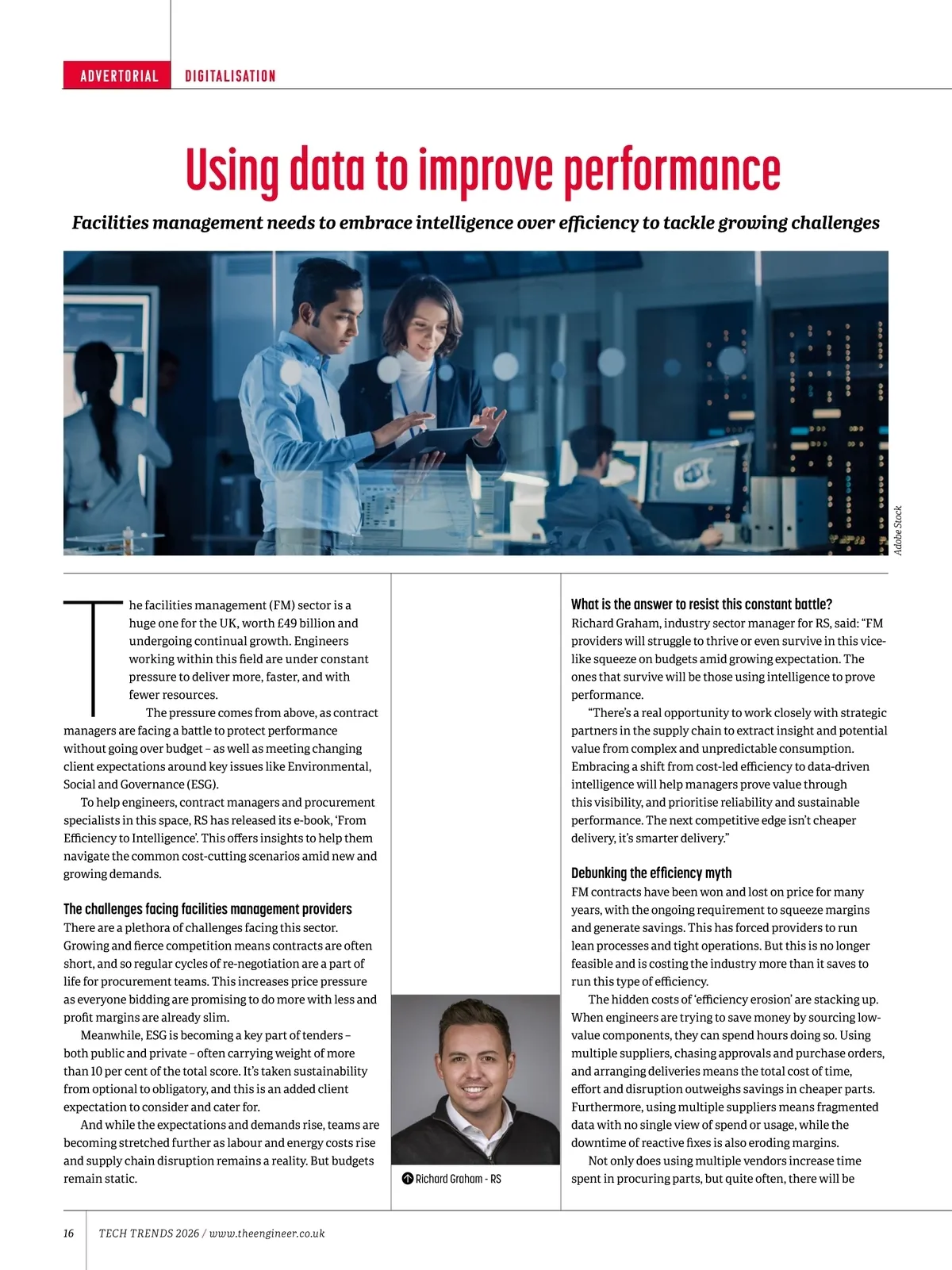 ADVERTORIAL DIGITALISATION

Using data to improve performance

Facilities management needs to embrace intelligence over efficiency to tackle growing challenges

Adobe Stock

The facilities management (FM) sector is a huge one for the UK, worth £49 billion and undergoing continual growth. Engineers working within this field are under constant pressure to deliver more, faster, and with fewer resources.

The pressure comes from above, as contract managers are facing a battle to protect performance without going over budget – as well as meeting changing client expectations around key issues like Environmental, Social and Governance (ESG).

To help engineers, contract managers and procurement specialists in this space, RS has released its e-book, 'From Efficiency to Intelligence'. This offers insights to help them navigate the common cost-cutting scenarios amid new and growing demands.

The challenges facing facilities management providers

There are a plethora of challenges facing this sector. Growing and fierce competition means contracts are often short, and so regular cycles of re-negotiation are a part of life for procurement teams. This increases price pressure as everyone bidding are promising to do more with less and profit margins are already slim.

Meanwhile, ESG is becoming a key part of tenders – both public and private – often carrying weight of more than 10 per cent of the total score. It's taken sustainability from optional to obligatory, and this is an added client expectation to consider and cater for.

And while the expectations and demands rise, teams are becoming stretched further as labour and energy costs rise and supply chain disruption remains a reality. But budgets remain static.

Richard Graham - RS

What is the answer to resist this constant battle?

Richard Graham, industry sector manager for RS, said: "FM providers will struggle to thrive or even survive in this vice-like squeeze on budgets amid growing expectation. The ones that survive will be those using intelligence to prove performance.

"There's a real opportunity to work closely with strategic partners in the supply chain to extract insight and potential value from complex and unpredictable consumption. Embracing a shift from cost-led efficiency to data-driven intelligence will help managers prove value through this visibility, and prioritise reliability and sustainable performance. The next competitive edge isn't cheaper delivery, it's smarter delivery."

Debunking the efficiency myth

FM contracts have been won and lost on price for many years, with the ongoing requirement to squeeze margins and generate savings. This has forced providers to run lean processes and tight operations. But this is no longer feasible and is costing the industry more than it saves to run this type of efficiency.

The hidden costs of 'efficiency erosion' are stacking up. When engineers are trying to save money by sourcing low-value components, they can spend hours doing so. Using multiple suppliers, chasing approvals and purchase orders, and arranging deliveries means the total cost of time, effort and disruption outweighs savings in cheaper parts. Furthermore, using multiple suppliers means fragmented data with no single view of spend or usage, while the downtime of reactive fixes is also eroding margins.

Not only does using multiple vendors increase time spent in procuring parts, but quite often, there will be

16 TECH TRENDS 2026 / www.theengineer.co.uk